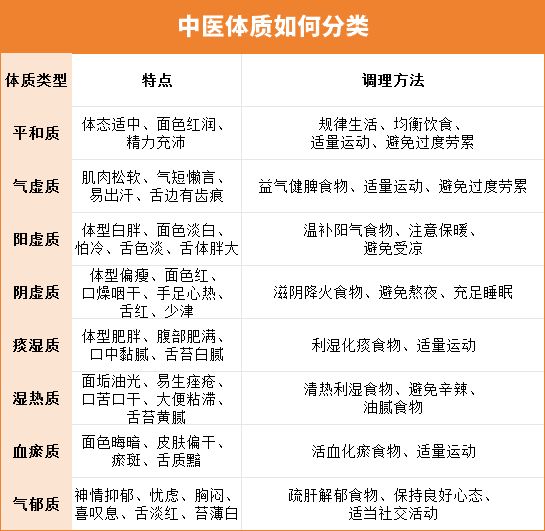 中医体质如何分类

| 体质类型 | 特点 | 调理方法 |
|---|---|---|
| 平和质 | 体态适中、面色红润、精力充沛 | 规律生活、均衡饮食、适量运动、避免过度劳累 |
| 气虚质 | 肌肉松软、气短懒言、易出汗、舌边有齿痕 | 益气健脾食物、适量运动、避免过度劳累 |
| 阳虚质 | 体型白胖、面色淡白、怕冷、舌色淡、舌体胖大 | 温补阳气食物、注意保暖、避免受凉 |
| 阴虚质 | 体型偏瘦、面色红、口燥咽干、手足心热、舌红、少津 | 滋阴降火食物、避免熬夜、充足睡眠 |
| 痰湿质 | 体型肥胖、腹部肥满、口中黏腻、舌苔白腻 | 利湿化痰食物、适量运动 |
| 湿热质 | 面垢油光、易生痤疮、口苦口干、大便粘滞、舌苔黄腻 | 清热利湿食物、避免辛辣、油腻食物 |
| 血瘀质 | 面色晦暗、皮肤偏干、瘀斑、舌质黯 | 活血化瘀食物、适量运动 |
| 气郁质 | 神情抑郁、忧虑、胸闷、喜叹息、舌淡红、苔薄白 | 疏肝解郁食物、保持良好心态、适当社交活动 |